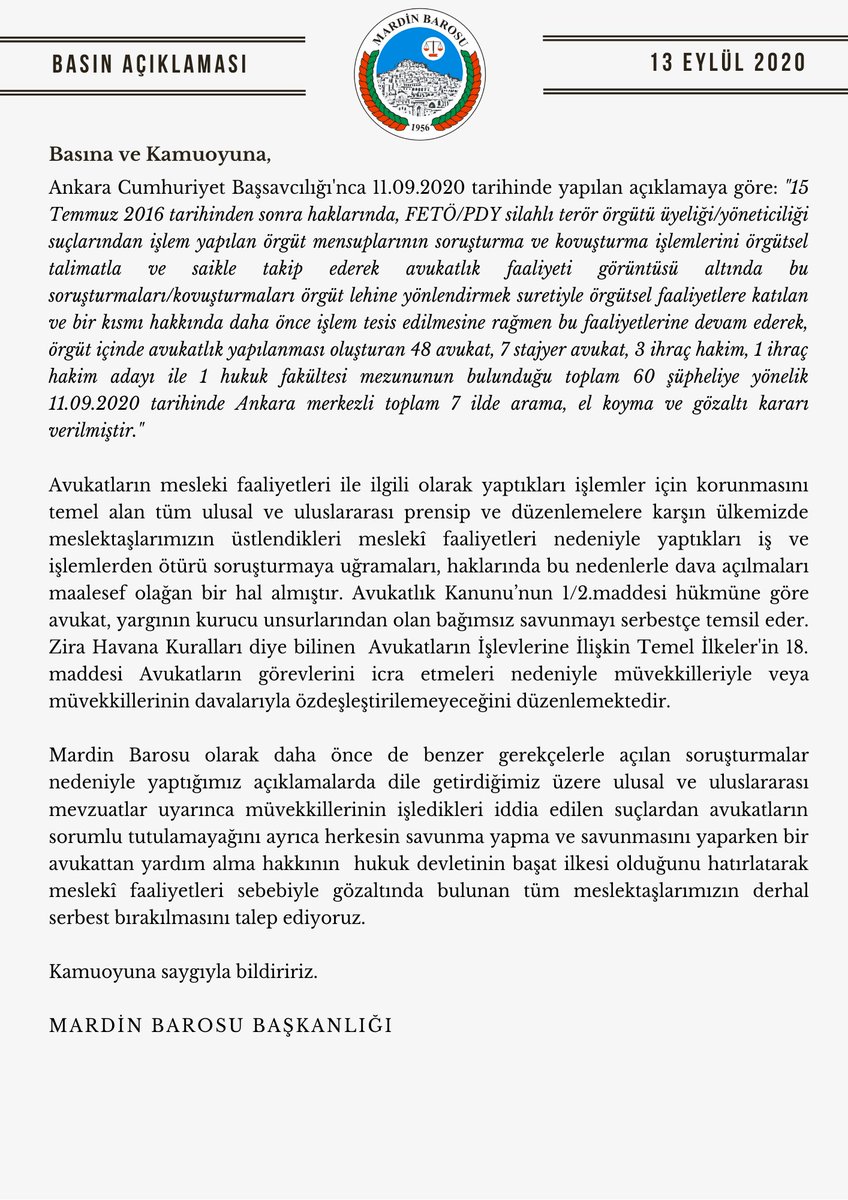 BASIN AÇIKLAMASI

MARDİN BAROSU
1956

13 EYLÜL 2020

Basına ve Kamuoyuna,

Ankara Cumhuriyet Başsavcılığı'nca 11.09.2020 tarihinde yapılan açıklamaya göre: "15 Temmuz 2016 tarihinden sonra haklarında, FETÖ/PDY silahlı terör örgütü üyeliği/yöneticiliği suçlarından işlem yapılan örgüt mensuplarının soruşturma ve kovuşturma işlemlerini örgütsel talimatla ve saikle takip ederek avukatlık faaliyeti görüntüsü altında bu soruşturmaları/kovuşturmaları örgüt lehine yönlendirmek suretiyle örgütsel faaliyetlere katılan ve bir kısmı hakkında daha önce işlem tesis edilmesine rağmen bu faaliyetlerine devam ederek, örgüt içinde avukatlık yapılanması oluşturan 48 avukat, 7 stajyer avukat, 3 ihraç hakim, 1 ihraç hakim adayı ile 1 hukuk fakültesi mezununun bulunduğu toplam 60 şüpheliye yönelik 11.09.2020 tarihinde Ankara merkezli toplam 7 ilde arama, el koyma ve gözaltı kararı verilmiştir."

Avukatların mesleki faaliyetleri ile ilgili olarak yaptıkları işlemler için korunmasını temel alan tüm ulusal ve uluslararası prensip ve düzenlemelere karşın ülkemizde meslektaşlarımızın üstlendikleri meslekî faaliyetleri nedeniyle yaptıkları iş ve işlemlerden ötürü soruşturmaya uğramaları, haklarında bu nedenlerle dava açılmaları maalesef olağan bir hal almıştır. Avukatlık Kanunu'nun 1/2.maddesi hükmüne göre avukat, yargının kurucu unsurlarından olan bağımsız savunmayı serbestçe temsil eder. Zira Havana Kuralları diye bilinen Avukatların İşlevlerine İlişkin Temel İlkeler'in 18. maddesi Avukatların görevlerini icra etmeleri nedeniyle müvekkilleriyle veya müvekkillerinin davalarıyla özdeşleştirilemeyeceğini düzenlemektedir.

Mardin Barosu olarak daha önce de benzer gerekçelerle açılan soruşturmalar nedeniyle yaptığımız açıklamalarda dile getirdiğimiz üzere ulusal ve uluslararası mevzuatlar uyarınca müvekkillerinin işledikleri iddia edilen suçlardan avukatların sorumlu tutulamayağını ayrıca herkesin savunma yapma ve savunmasını yaparken bir avukattan yardım alma hakkının hukuk devletinin başat ilkesi olduğunu hatırlatarak meslekî faaliyetleri sebebiyle gözaltında bulunan tüm meslektaşlarımızın derhal serbest bırakılmasını talep ediyoruz.

Kamuoyuna saygıyla bildiririz.

MARDİN BAROSU BAŞKANLIĞI